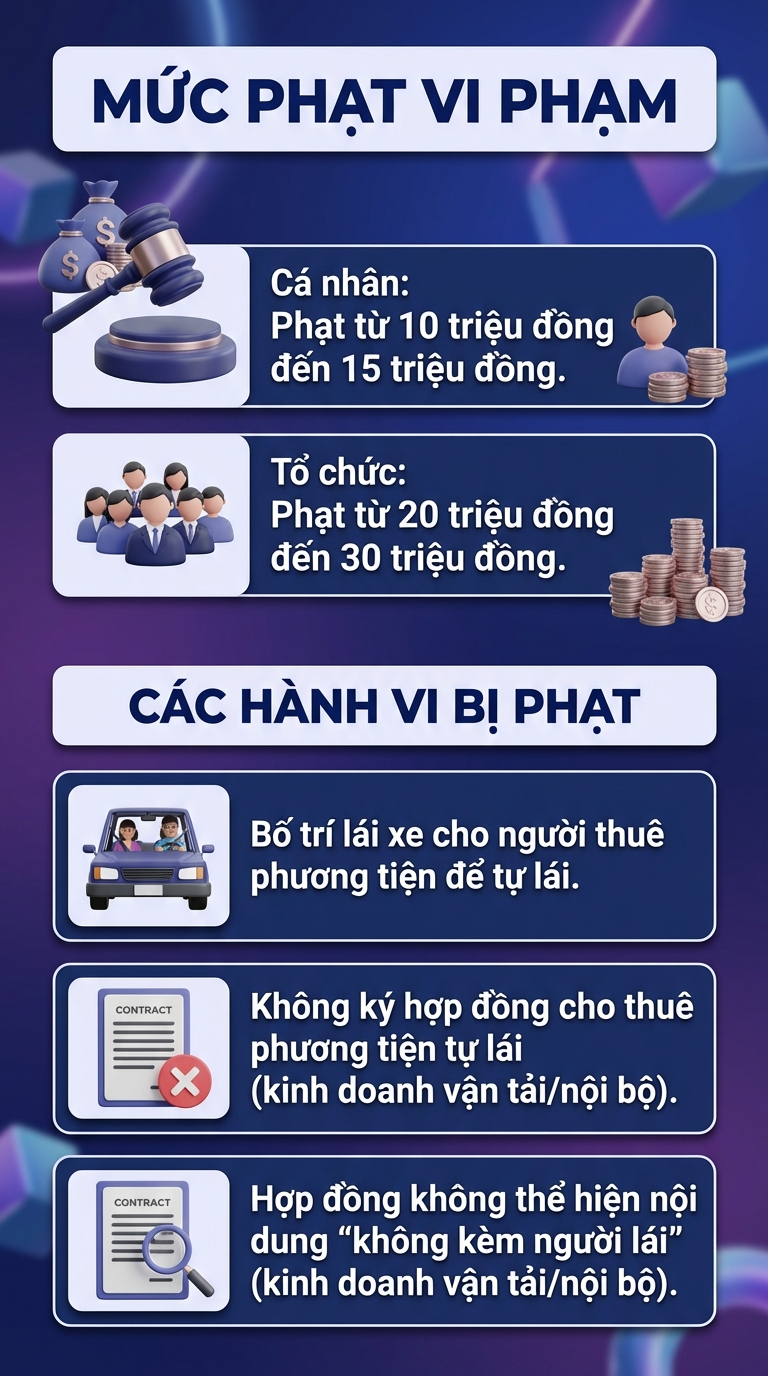 MỨC PHẠT VI PHẠM

Cá nhân:
Phạt từ 10 triệu đồng đến 15 triệu đồng.

Tổ chức:
Phạt từ 20 triệu đồng đến 30 triệu đồng.

CÁC HÀNH VI BỊ PHẠT

Bố trí lái xe cho người thuê phương tiện để tự lái.

CONTRACT

Không ký hợp đồng cho thuê phương tiện tự lái (kinh doanh vận tải/nội bộ).

CONTRACT

Hợp đồng không thể hiện nội dung “không kèm người lái” (kinh doanh vận tải/nội bộ).